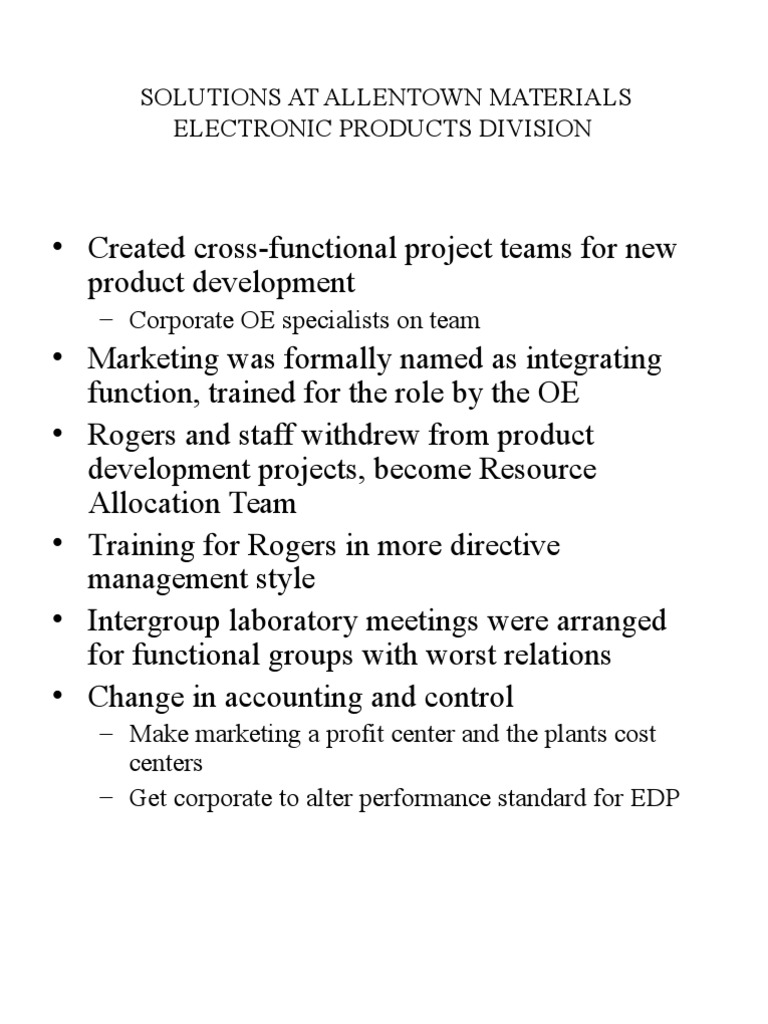 SOLUTIONS AT ALLENTOWN MATERIALS
ELECTRONIC PRODUCTS DIVISION

• Created cross-functional project teams for new product development
  – Corporate OE specialists on team
• Marketing was formally named as integrating function, trained for the role by the OE
• Rogers and staff withdrew from product development projects, become Resource Allocation Team
• Training for Rogers in more directive management style
• Intergroup laboratory meetings were arranged for functional groups with worst relations
• Change in accounting and control
  – Make marketing a profit center and the plants cost centers
  – Get corporate to alter performance standard for EDP